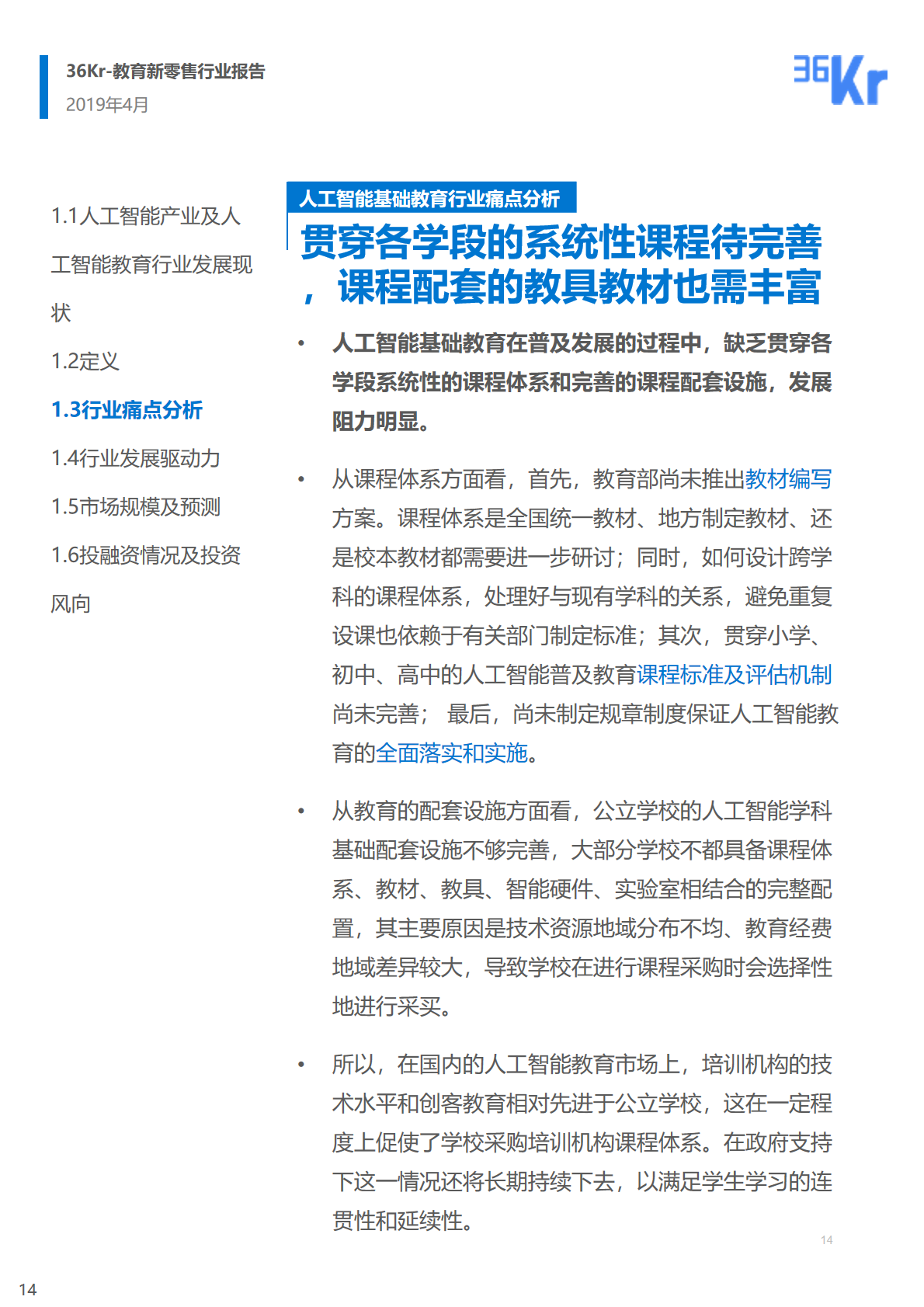 36Kr-教育新零售行业报告
2019年4月

36Kr

1.1人工智能产业及人工智能教育行业发展现状

1.2定义

1.3行业痛点分析

1.4行业发展驱动力

1.5市场规模及预测

1.6投融资情况及投资风向

人工智能基础教育行业痛点分析

贯穿各学段的系统性课程待完善，课程配套的教具教材也需丰富

• 人工智能基础教育在普及发展的过程中，缺乏贯穿各学段系统性的课程体系和完善的课程配套设施，发展阻力明显。

• 从课程体系方面看，首先，教育部尚未推出教材编写方案。课程体系是全国统一教材、地方制定教材、还是校本教材都需要进一步研讨；同时，如何设计跨学科的课程体系，处理好与现有学科的关系，避免重复设课也依赖于有关部门制定标准；其次，贯穿小学、初中、高中的人工智能普及教育课程标准及评估机制尚未完善； 最后，尚未制定规章制度保证人工智能教育的全面落实和实施。

• 从教育的配套设施方面看，公立学校的人工智能学科基础配套设施不够完善，大部分学校不都具备课程体系、教材、教具、智能硬件、实验室相结合的完整配置，其主要原因是技术资源地域分布不均、教育经费地域差异较大，导致学校在进行课程采购时会选择性地进行采买。

• 所以，在国内的人工智能教育市场上，培训机构的技术水平和创客教育相对先进于公立学校，这在一定程度上促使了学校采购培训机构课程体系。在政府支持下这一情况还将长期持续下去，以满足学生学习的连贯性和延续性。

14

14